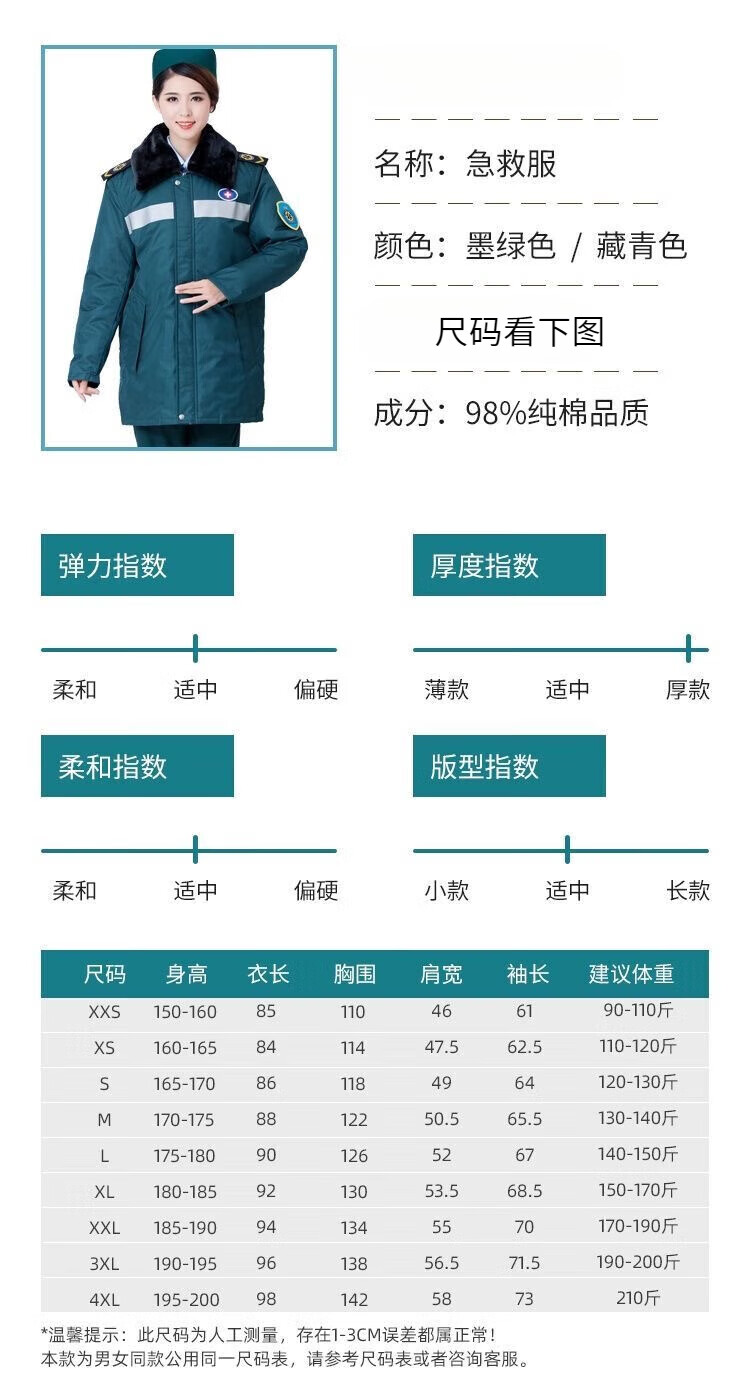 名称：急救服

颜色：墨绿色 / 藏青色

尺码看下图

成分：98%纯棉品质

弹力指数

柔和 适中 偏硬

厚度指数

薄款 适中 厚款

柔和指数

柔和 适中 偏硬

版型指数

小款 适中 长款

| 尺码 | 身高 | 衣长 | 胸围 | 肩宽 | 袖长 | 建议体重 |
|---|---|---|---|---|---|---|
| XXS | 150-160 | 85 | 110 | 46 | 61 | 90-110斤 |
| XS | 160-165 | 84 | 114 | 47.5 | 62.5 | 110-120斤 |
| S | 165-170 | 86 | 118 | 49 | 64 | 120-130斤 |
| M | 170-175 | 88 | 122 | 50.5 | 65.5 | 130-140斤 |
| L | 175-180 | 90 | 126 | 52 | 67 | 140-150斤 |
| XL | 180-185 | 92 | 130 | 53.5 | 68.5 | 150-170斤 |
| XXL | 185-190 | 94 | 134 | 55 | 70 | 170-190斤 |
| 3XL | 190-195 | 96 | 138 | 56.5 | 71.5 | 190-200斤 |
| 4XL | 195-200 | 98 | 142 | 58 | 73 | 210斤 |

*温馨提示：此尺码为人工测量，存在1-3CM误差都属正常！
本款为男女同款公用同一尺码表，请参考尺码表或者咨询客服。